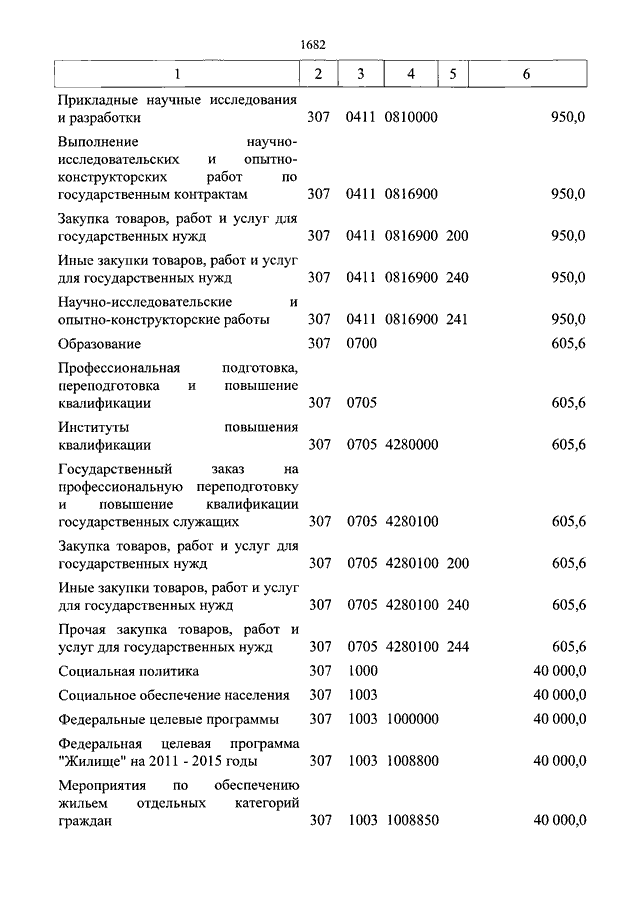 1682

| 1 | 2 | 3 | 4 | 5 | 6 |
|---|---|---|---|---|---|
| Прикладные научные исследования и разработки | 307 | 0411 | 0810000 | | 950,0 |
| Выполнение научно-исследовательских и опытно-конструкторских работ по государственным контрактам | 307 | 0411 | 0816900 | | 950,0 |
| Закупка товаров, работ и услуг для государственных нужд | 307 | 0411 | 0816900 | 200 | 950,0 |
| Иные закупки товаров, работ и услуг для государственных нужд | 307 | 0411 | 0816900 | 240 | 950,0 |
| Научно-исследовательские и опытно-конструкторские работы | 307 | 0411 | 0816900 | 241 | 950,0 |
| Образование | 307 | 0700 | | | 605,6 |
| Профессиональная подготовка, переподготовка и повышение квалификации | 307 | 0705 | | | 605,6 |
| Институты повышения квалификации | 307 | 0705 | 4280000 | | 605,6 |
| Государственный заказ на профессиональную переподготовку и повышение квалификации государственных служащих | 307 | 0705 | 4280100 | | 605,6 |
| Закупка товаров, работ и услуг для государственных нужд | 307 | 0705 | 4280100 | 200 | 605,6 |
| Иные закупки товаров, работ и услуг для государственных нужд | 307 | 0705 | 4280100 | 240 | 605,6 |
| Прочая закупка товаров, работ и услуг для государственных нужд | 307 | 0705 | 4280100 | 244 | 605,6 |
| Социальная политика | 307 | 1000 | | | 40 000,0 |
| Социальное обеспечение населения | 307 | 1003 | | | 40 000,0 |
| Федеральные целевые программы | 307 | 1003 | 1000000 | | 40 000,0 |
| Федеральная целевая программа "Жилище" на 2011 - 2015 годы | 307 | 1003 | 1008800 | | 40 000,0 |
| Мероприятия по обеспечению жильем отдельных категорий граждан | 307 | 1003 | 1008850 | | 40 000,0 |